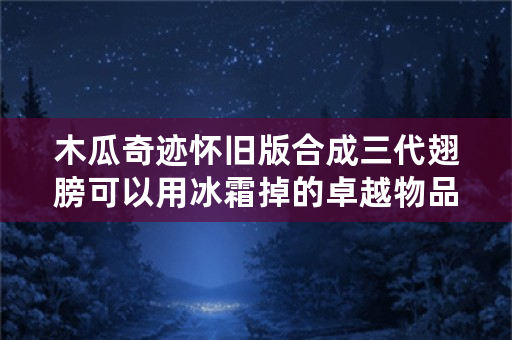 木瓜奇迹怀旧版合成三代翅膀可以用冰霜掉的卓越物品